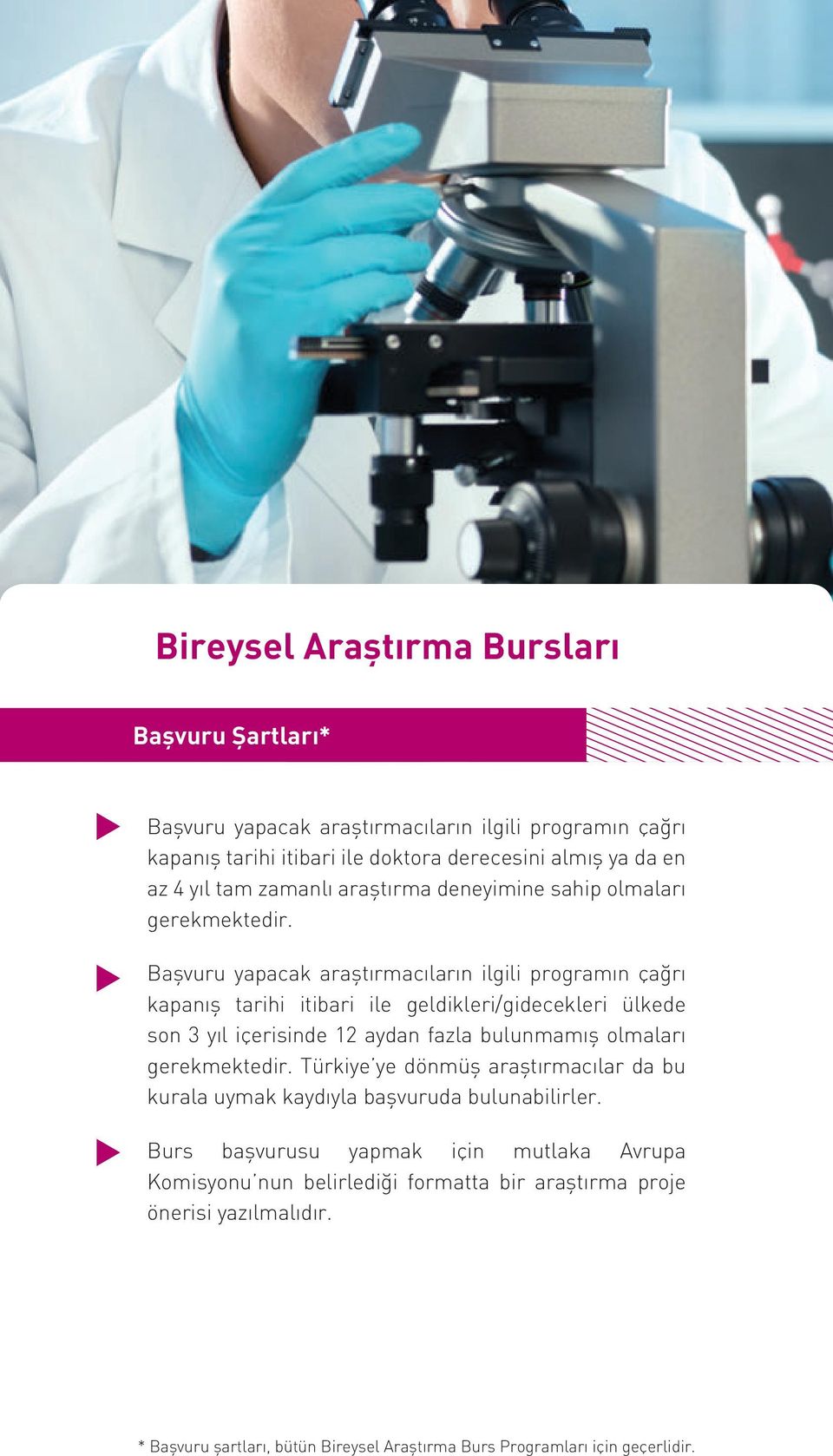 Bireysel Araştırma Bursları

Başvuru Şartları*

Başvuru yapacak araştırmacıların ilgili programın çağrı kapanış tarihi itibari ile doktora derecesini almış ya da en az 4 yıl tam zamanlı araştırma deneyimine sahip olmaları gerekmektedir.

Başvuru yapacak araştırmacıların ilgili programın çağrı kapanış tarihi itibari ile geldikleri/gidecekleri ülkede son 3 yıl içerisinde 12 aydan fazla bulunmamış olmaları gerekmektedir. Türkiye'ye dönmüş araştırmacılar da bu kurala uymak kaydıyla başvuruda bulunabilirler.

Burs başvurusu yapmak için mutlaka Avrupa Komisyonu'nun belirlediği formatta bir araştırma proje önerisi yazılmalıdır.

* Başvuru şartları, bütün Bireysel Araştırma Burs Programları için geçerlidir.